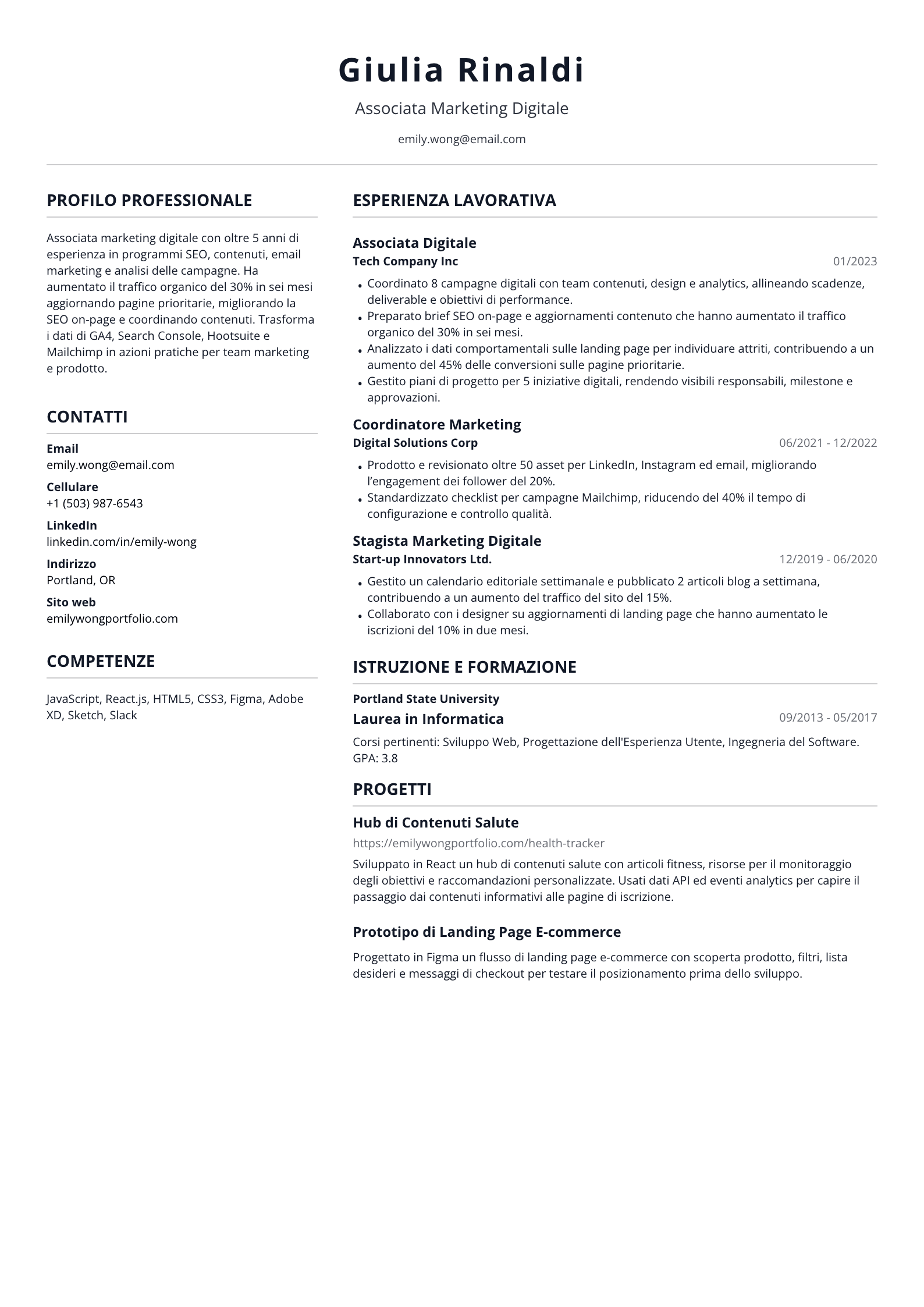 Giulia Rinaldi

Associata Marketing Digitale

emily.wong@email.com

PROFILO PROFESSIONALE

Associata marketing digitale con oltre 5 anni di esperienza in programmi SEO, contenuti, email marketing e analisi delle campagne. Ha aumentato il traffico organico del 30% in sei mesi aggiornando pagine prioritarie, migliorando la SEO on-page e coordinando contenuti. Trasforma i dati di GA4, Search Console, Hootsuite e Mailchimp in azioni pratiche per team marketing e prodotto.

CONTATTI

Email
emily.wong@email.com

Cellulare
+1 (503) 987-6543

LinkedIn
linkedin.com/in/emily-wong

Indirizzo
Portland, OR

Sito web
emilywongportfolio.com

COMPETENZE

JavaScript, React.js, HTML5, CSS3, Figma, Adobe XD, Sketch, Slack

ESPERIENZA LAVORATIVA

Associata Digitale
Tech Company Inc
01/2023

• Coordinato 8 campagne digitali con team contenuti, design e analytics, allineando scadenze, deliverable e obiettivi di performance.
• Preparato brief SEO on-page e aggiornamenti contenuto che hanno aumentato il traffico organico del 30% in sei mesi.
• Analizzato i dati comportamentali sulle landing page per individuare attriti, contribuendo a un aumento del 45% delle conversioni sulle pagine prioritarie.
• Gestito piani di progetto per 5 iniziative digitali, rendendo visibili responsabili, milestone e approvazioni.

Coordinatore Marketing
Digital Solutions Corp
06/2021 - 12/2022

• Prodotto e revisionato oltre 50 asset per LinkedIn, Instagram ed email, migliorando l'engagement dei follower del 20%.
• Standardizzato checklist per campagne Mailchimp, riducendo del 40% il tempo di configurazione e controllo qualità.

Stagista Marketing Digitale
Start-up Innovators Ltd.
12/2019 - 06/2020

• Gestito un calendario editoriale settimanale e pubblicato 2 articoli blog a settimana, contribuendo a un aumento del traffico del sito del 15%.
• Collaborato con i designer su aggiornamenti di landing page che hanno aumentato le iscrizioni del 10% in due mesi.

ISTRUZIONE E FORMAZIONE

Portland State University
Laurea in Informatica
09/2013 - 05/2017

Corsi pertinenti: Sviluppo Web, Progettazione dell'Esperienza Utente, Ingegneria del Software. GPA: 3.8

PROGETTI

Hub di Contenuti Salute
https://emilywongportfolio.com/health-tracker

Sviluppato in React un hub di contenuti salute con articoli fitness, risorse per il monitoraggio degli obiettivi e raccomandazioni personalizzate. Usati dati API ed eventi analytics per capire il passaggio dai contenuti informativi alle pagine di iscrizione.

Prototipo di Landing Page E-commerce

Progettato in Figma un flusso di landing page e-commerce con scoperta prodotto, filtri, lista desideri e messaggi di checkout per testare il posizionamento prima dello sviluppo.